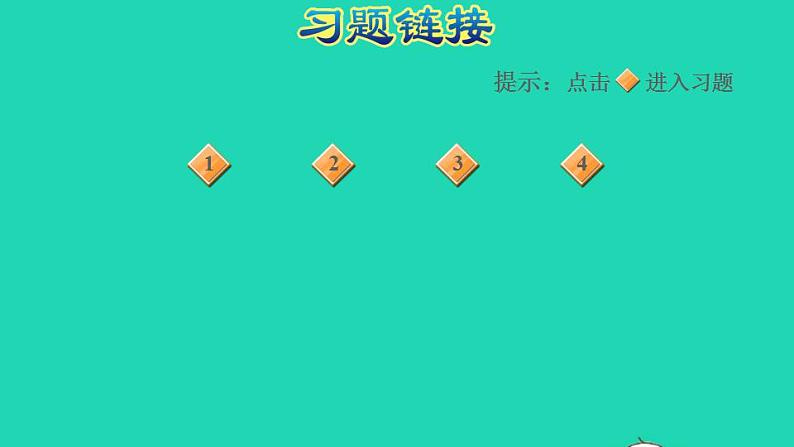 习题链接

提示：点击 进入习题

1 2 3 4